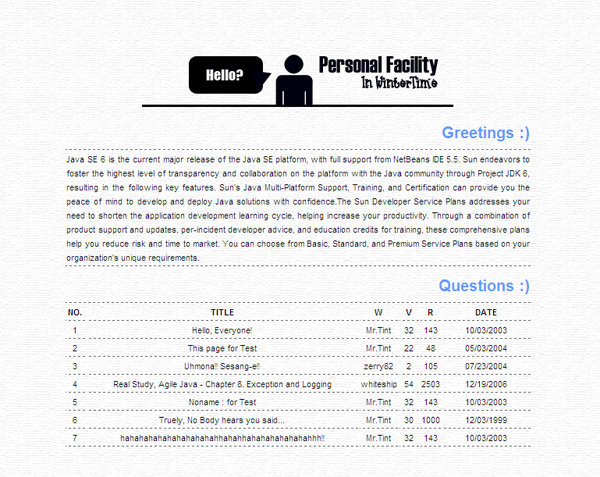 Hello?

Personal Facility
In WinterTime

Greetings :)

Java SE 6 is the current major release of the Java SE platform, with full support from NetBeans IDE 5.5. Sun endeavors to foster the highest level of transparency and collaboration on the platform with the Java community through Project JDK 6, resulting in the following key features. Sun's Java Multi-Platform Support, Training, and Certification can provide you the peace of mind to develop and deploy Java solutions with confidence.The Sun Developer Service Plans addresses your need to shorten the application development learning cycle, helping increase your productivity. Through a combination of product support and updates, per-incident developer advice, and education credits for training, these comprehensive plans help you reduce risk and time to market. You can choose from Basic, Standard, and Premium Service Plans based on your organization's unique requirements.

Questions :)

| NO. | TITLE | W | V | R | DATE |
|---|---|---|---|---|---|
| 1 | Hello, Everyone! | Mr.Tint | 32 | 143 | 10/03/2003 |
| 2 | This page for Test | Mr.Tint | 22 | 48 | 05/03/2004 |
| 3 | Uhmona!! Sesang-e!! | zerry82 | 2 | 105 | 07/23/2004 |
| 4 | Real Study, Agile Java - Chapter 8. Exception and Logging | whiteship | 54 | 2503 | 12/19/2006 |
| 5 | Noname : for Test | Mr.Tint | 32 | 143 | 10/03/2003 |
| 6 | Truely, No Body hears you said... | Mr.Tint | 30 | 1000 | 12/03/1999 |
| 7 | hahahahahahahahahahahhahahhahahahahahahahhh!! | Mr.Tint | 32 | 143 | 10/03/2003 |